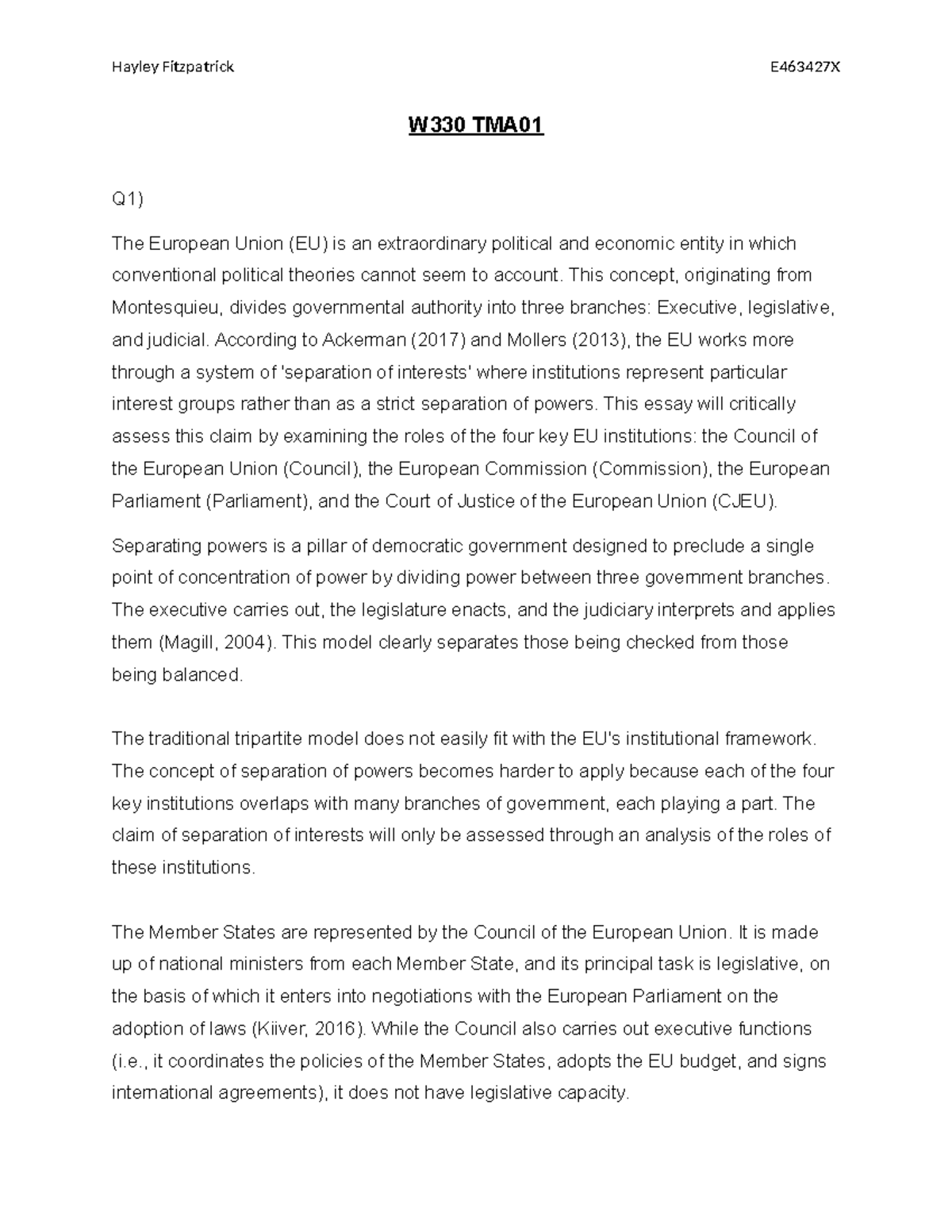 Hayley Fitzpatrick E463427X

W330 TMA01

Q1)

The European Union (EU) is an extraordinary political and economic entity in which conventional political theories cannot seem to account. This concept, originating from Montesquieu, divides governmental authority into three branches: Executive, legislative, and judicial. According to Ackerman (2017) and Mollers (2013), the EU works more through a system of 'separation of interests' where institutions represent particular interest groups rather than as a strict separation of powers. This essay will critically assess this claim by examining the roles of the four key EU institutions: the Council of the European Union (Council), the European Commission (Commission), the European Parliament (Parliament), and the Court of Justice of the European Union (CJEU).

Separating powers is a pillar of democratic government designed to preclude a single point of concentration of power by dividing power between three government branches. The executive carries out, the legislature enacts, and the judiciary interprets and applies them (Magill, 2004). This model clearly separates those being checked from those being balanced.

The traditional tripartite model does not easily fit with the EU's institutional framework. The concept of separation of powers becomes harder to apply because each of the four key institutions overlaps with many branches of government, each playing a part. The claim of separation of interests will only be assessed through an analysis of the roles of these institutions.

The Member States are represented by the Council of the European Union. It is made up of national ministers from each Member State, and its principal task is legislative, on the basis of which it enters into negotiations with the European Parliament on the adoption of laws (Kiiver, 2016). While the Council also carries out executive functions (i.e., it coordinates the policies of the Member States, adopts the EU budget, and signs international agreements), it does not have legislative capacity.